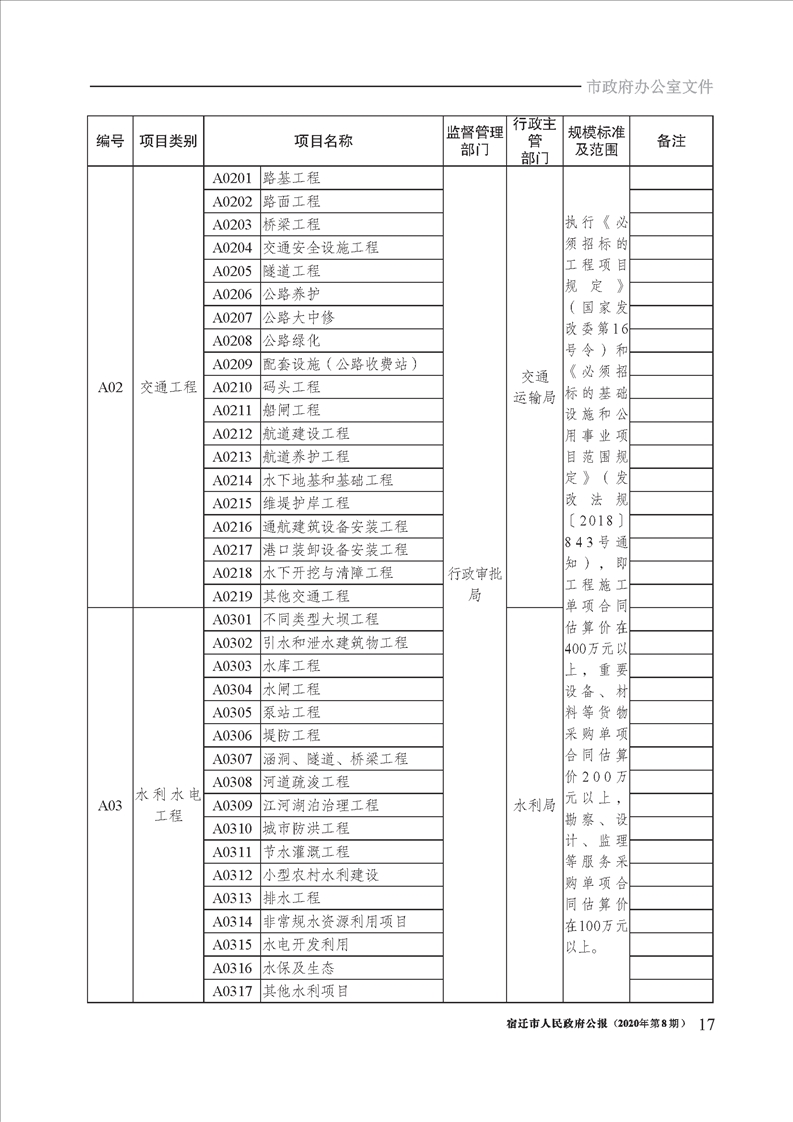 市政府办公室文件

| 编号 | 项目类别 | 项目名称 | | 监督管理部门 | 行政主管部门 | 规模标准及范围 | 备注 |
|---|---|---|---|---|---|---|---|
| A02 | 交通工程 | A0201 | 路基工程 | 行政审批局 | 交通运输局 | 执行《必须招标的工程项目规定》（国家发改委第16号令）和《必须招标的基础设施和公用事业项目范围规定》（发改法规〔2018〕843号通知），即工程施工单项合同估算价在400万元以上，重要设备、材料等货物采购单项合同估算价200万元以上，勘察、设计、监理等服务采购单项合同估算价在100万元以上。 | |
| | | A0202 | 路面工程 | | | | |
| | | A0203 | 桥梁工程 | | | | |
| | | A0204 | 交通安全设施工程 | | | | |
| | | A0205 | 隧道工程 | | | | |
| | | A0206 | 公路养护 | | | | |
| | | A0207 | 公路大中修 | | | | |
| | | A0208 | 公路绿化 | | | | |
| | | A0209 | 配套设施（公路收费站） | | | | |
| | | A0210 | 码头工程 | | | | |
| | | A0211 | 船闸工程 | | | | |
| | | A0212 | 航道建设工程 | | | | |
| | | A0213 | 航道养护工程 | | | | |
| | | A0214 | 水下地基和基础工程 | | | | |
| | | A0215 | 维堤护岸工程 | | | | |
| | | A0216 | 通航建筑设备安装工程 | | | | |
| | | A0217 | 港口装卸设备安装工程 | | | | |
| | | A0218 | 水下开挖与清障工程 | | | | |
| | | A0219 | 其他交通工程 | | | | |
| A03 | 水利水电工程 | A0301 | 不同类型大坝工程 | | 水利局 | | |
| | | A0302 | 引水和泄水建筑物工程 | | | | |
| | | A0303 | 水库工程 | | | | |
| | | A0304 | 水闸工程 | | | | |
| | | A0305 | 泵站工程 | | | | |
| | | A0306 | 堤防工程 | | | | |
| | | A0307 | 涵洞、隧道、桥梁工程 | | | | |
| | | A0308 | 河道疏浚工程 | | | | |
| | | A0309 | 江河湖泊治理工程 | | | | |
| | | A0310 | 城市防洪工程 | | | | |
| | | A0311 | 节水灌溉工程 | | | | |
| | | A0312 | 小型农村水利建设 | | | | |
| | | A0313 | 排水工程 | | | | |
| | | A0314 | 非常规水资源利用项目 | | | | |
| | | A0315 | 水电开发利用 | | | | |
| | | A0316 | 水保及生态 | | | | |
| | | A0317 | 其他水利项目 | | | | |

宿迁市人民政府公报（2020年第8期） 17